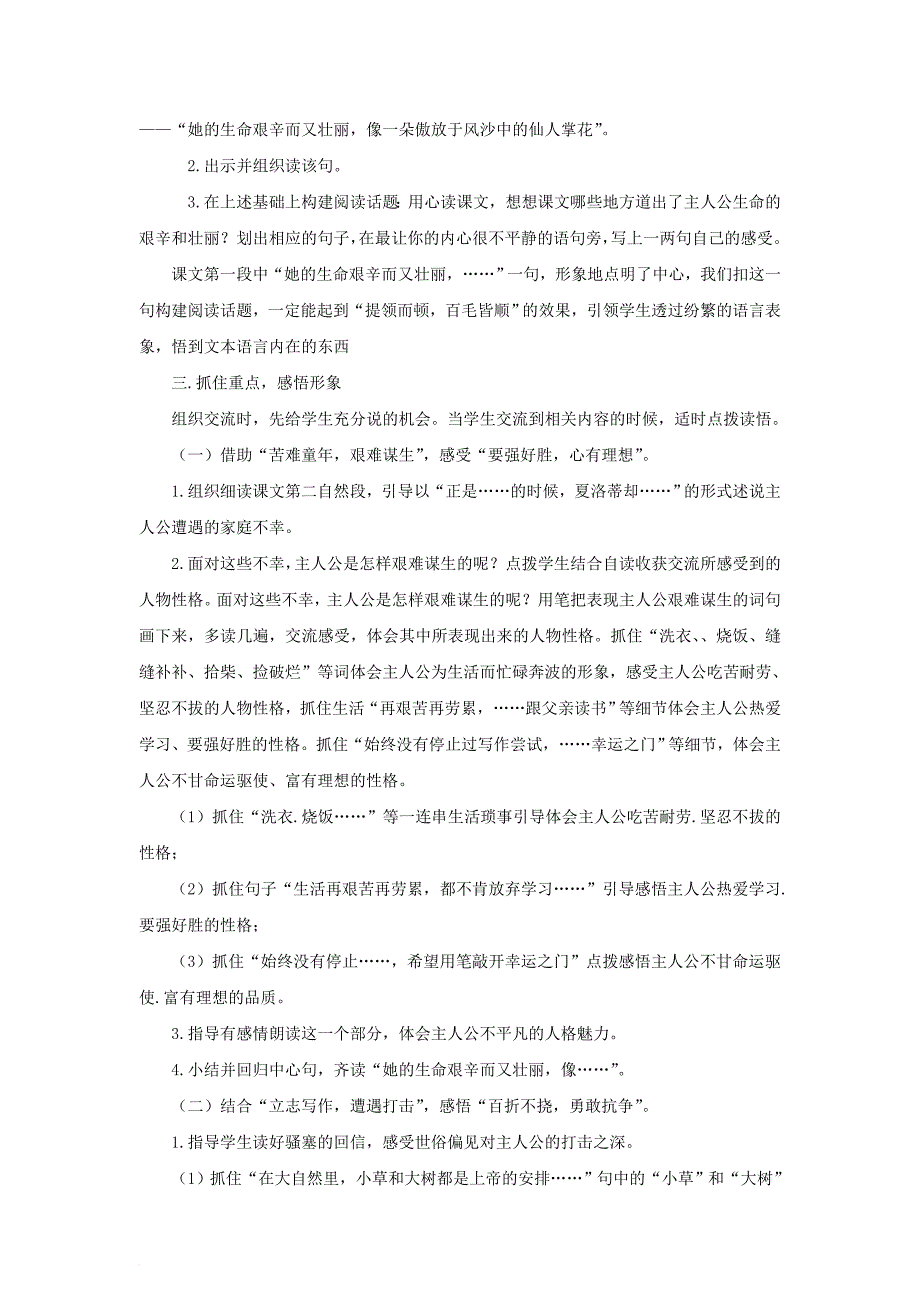 ——“她的生命艰辛而又壮丽，像一朵傲放于风沙中的仙人掌花”。

2.出示并组织读该句。

3.在上述基础上构建阅读话题：用心读课文，想想课文哪些地方道出了主人公生命的艰辛和壮丽？划出相应的句子，在最让你的内心很不平静的语句旁，写上一两句自己的感受。

课文第一段中“她的生命艰辛而又壮丽，……”一句，形象地点明了中心，我们扣这一句构建阅读话题，一定能起到“提领而顿，百毛皆顺”的效果，引领学生透过纷繁的语言表象，悟到文本语言内在的东西

三.抓住重点，感悟形象

组织交流时，先给学生充分说的机会。当学生交流到相关内容的时候，适时点拨读悟。

（一）借助“苦难童年，艰难谋生”，感受“要强好胜，心有理想”。

1.组织细读课文第二自然段，引导以“正是……的时候，夏洛蒂却……”的形式述说主人公遭遇的家庭不幸。

2.面对这些不幸，主人公是怎样艰难谋生的呢？点拨学生结合自读收获交流所感受到的人物性格。面对这些不幸，主人公是怎样艰难谋生的呢？用笔把表现主人公艰难谋生的词句画下来，多读几遍，交流感受，体会其中所表现出来的人物性格。抓住“洗衣、、烧饭、缝缝补补、拾柴、捡破烂”等词体会主人公为生活而忙碌奔波的形象，感受主人公吃苦耐劳、坚忍不拔的人物性格，抓住生活“再艰苦再劳累，……跟父亲读书”等细节体会主人公热爱学习、要强好胜的性格。抓住“始终没有停止过写作尝试，……幸运之门”等细节，体会主人公不甘命运驱使、富有理想的性格。

（1）抓住“洗衣.烧饭……”等一连串生活琐事引导体会主人公吃苦耐劳.坚忍不拔的性格；

（2）抓住句子“生活再艰苦再劳累，都不肯放弃学习……”引导感悟主人公热爱学习.要强好胜的性格；

（3）抓住“始终没有停止……，希望用笔敲开幸运之门”点拨感悟主人公不甘命运驱使.富有理想的品质。

3.指导有感情朗读这一个部分，体会主人公不平凡的人格魅力。

4.小结并回归中心句，齐读“她的生命艰辛而又壮丽，像……”。

（二）结合“立志写作，遭遇打击”，感悟“百折不挠，勇敢抗争”。

1.指导学生读好骚塞的回信，感受世俗偏见对主人公的打击之深。

（1）抓住“在大自然里，小草和大树都是上帝的安排……”句中的“小草”和“大树”